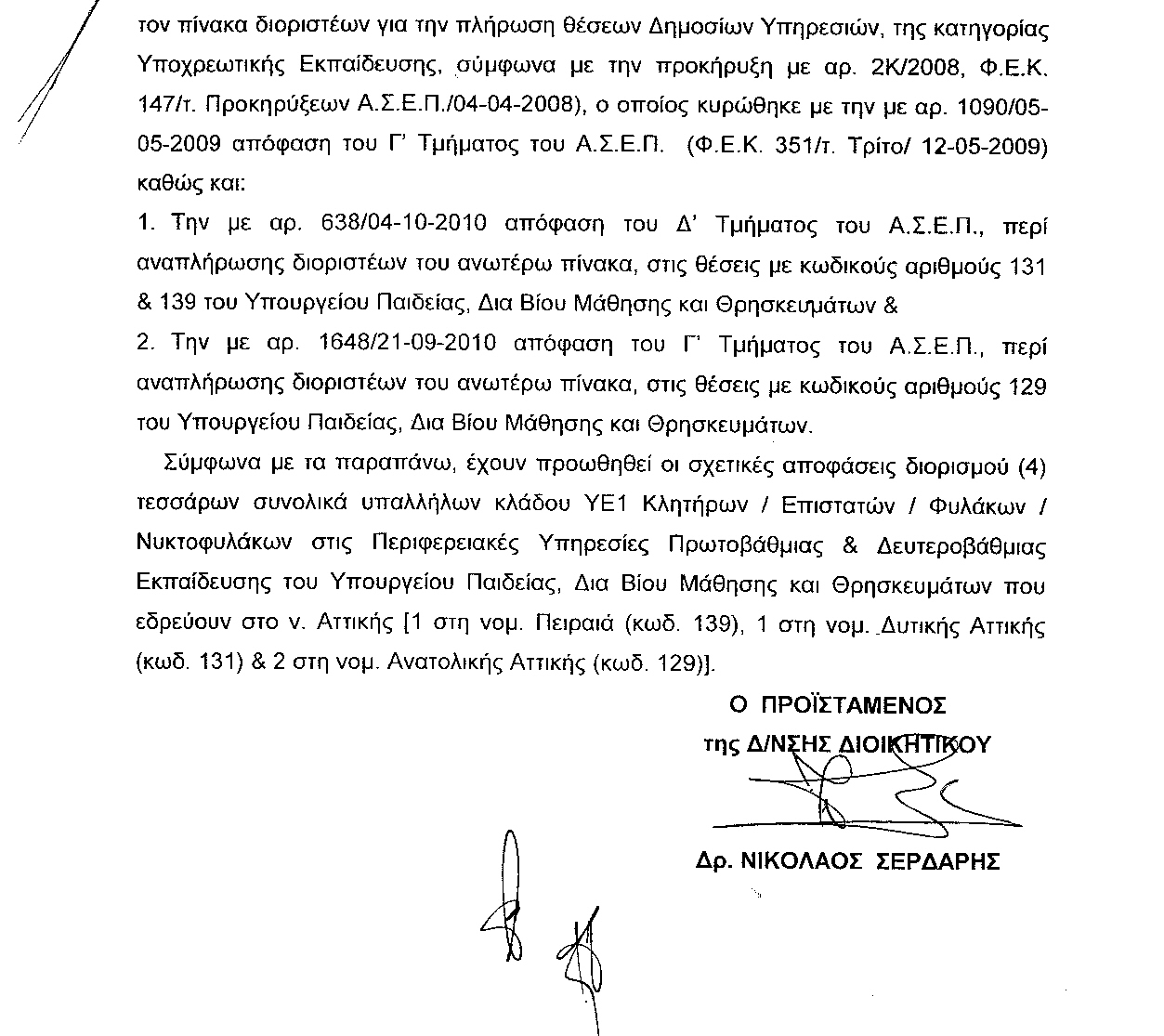 τον πίνακα διοριστέων για την πλήρωση θέσεων Δημοσίων Υπηρεσιών, της κατηγορίας Υποχρεωτικής Εκπαίδευσης, σύμφωνα με την προκήρυξη με αρ. 2Κ/2008, Φ.Ε.Κ. 147/τ. Προκηρύξεων Α.Σ.Ε.Π./04-04-2008), ο οποίος κυρώθηκε με την με αρ. 1090/05-05-2009 απόφαση του Γ' Τμήματος του Α.Σ.Ε.Π. (Φ.Ε.Κ. 351/τ. Τρίτο/ 12-05-2009) καθώς και:

1. Την με αρ. 638/04-10-2010 απόφαση του Δ' Τμήματος του Α.Σ.Ε.Π., περί αναπλήρωσης διοριστέων του ανωτέρω πίνακα, στις θέσεις με κωδικούς αριθμούς 131 & 139 του Υπουργείου Παιδείας, Δια Βίου Μάθησης και Θρησκευμάτων &

2. Την με αρ. 1648/21-09-2010 απόφαση του Γ' Τμήματος του Α.Σ.Ε.Π., περί αναπλήρωσης διοριστέων του ανωτέρω πίνακα, στις θέσεις με κωδικούς αριθμούς 129 του Υπουργείου Παιδείας, Δια Βίου Μάθησης και Θρησκευμάτων.

Σύμφωνα με τα παραπάνω, έχουν προωθηθεί οι σχετικές αποφάσεις διορισμού (4) τεσσάρων συνολικά υπαλλήλων κλάδου ΥΕ1 Κλητήρων / Επιστατών / Φυλάκων / Νυκτοφυλάκων στις Περιφερειακές Υπηρεσίες Πρωτοβάθμιας & Δευτεροβάθμιας Εκπαίδευσης του Υπουργείου Παιδείας, Δια Βίου Μάθησης και Θρησκευμάτων που εδρεύουν στο ν. Αττικής [1 στη νομ. Πειραιά (κωδ. 139), 1 στη νομ. Δυτικής Αττικής (κωδ. 131) & 2 στη νομ. Ανατολικής Αττικής (κωδ. 129)].

Ο ΠΡΟΪΣΤΑΜΕΝΟΣ
της Δ/ΝΣΗΣ ΔΙΟΙΚΗΤΙΚΟΥ

Δρ. ΝΙΚΟΛΑΟΣ ΣΕΡΔΑΡΗΣ